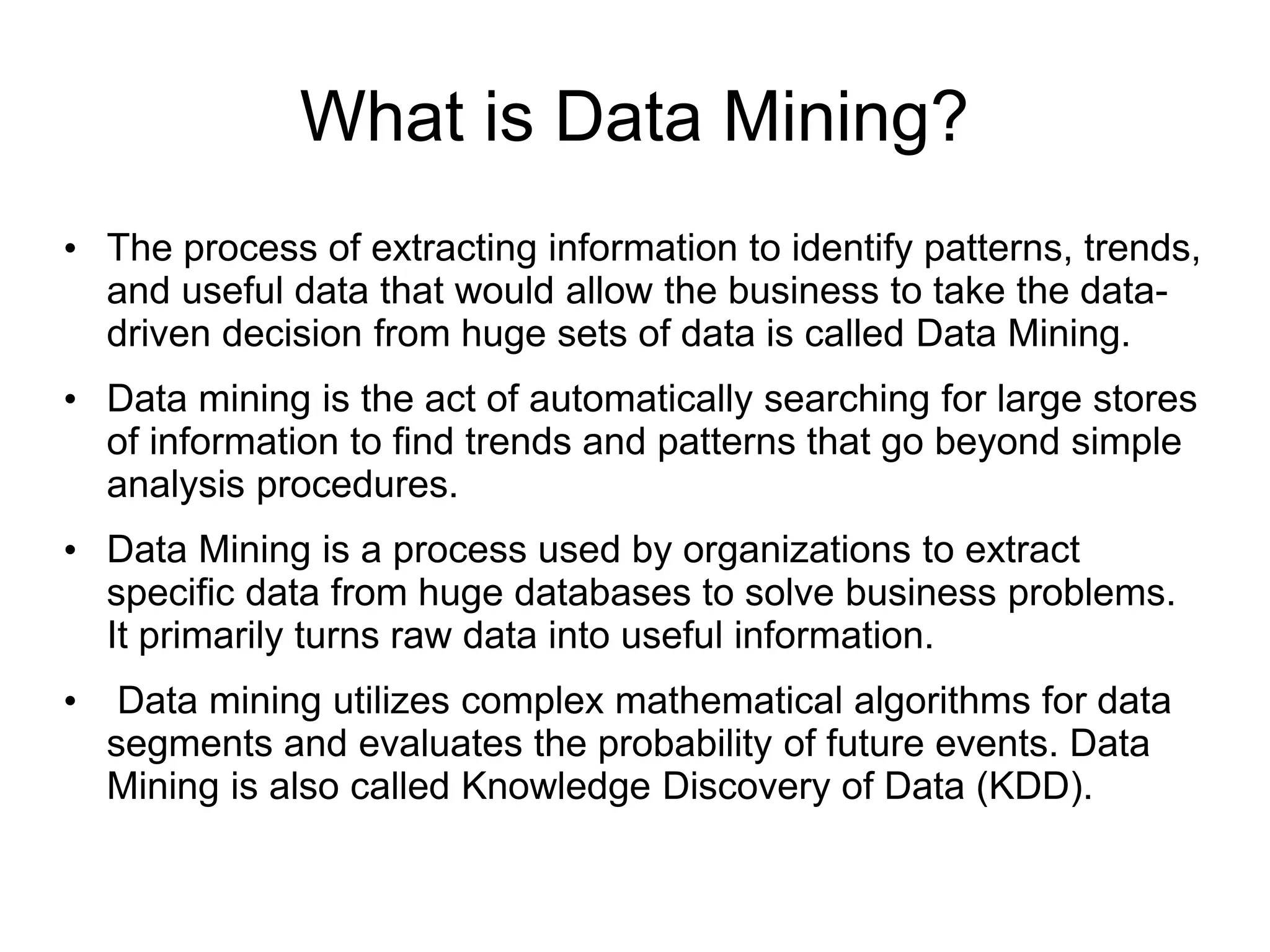 What is Data Mining?

• The process of extracting information to identify patterns, trends, and useful data that would allow the business to take the data-driven decision from huge sets of data is called Data Mining.

• Data mining is the act of automatically searching for large stores of information to find trends and patterns that go beyond simple analysis procedures.

• Data Mining is a process used by organizations to extract specific data from huge databases to solve business problems. It primarily turns raw data into useful information.

• Data mining utilizes complex mathematical algorithms for data segments and evaluates the probability of future events. Data Mining is also called Knowledge Discovery of Data (KDD).